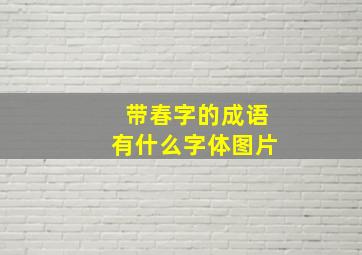 带春字的成语
有什么字体图片